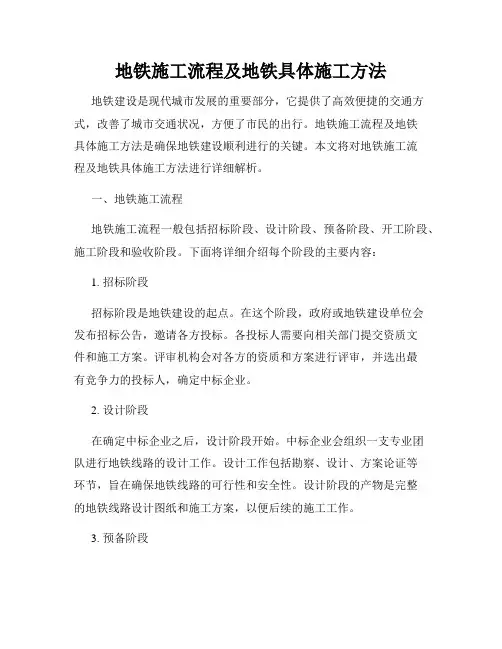 地铁施工流程及地铁具体施工方法

地铁建设是现代城市发展的重要部分，它提供了高效便捷的交通方式，改善了城市交通状况，方便了市民的出行。地铁施工流程及地铁具体施工方法是确保地铁建设顺利进行的关键。本文将对地铁施工流程及地铁具体施工方法进行详细解析。

一、地铁施工流程

地铁施工流程一般包括招标阶段、设计阶段、预备阶段、开工阶段、施工阶段和验收阶段。下面将详细介绍每个阶段的主要内容：

1. 招标阶段

招标阶段是地铁建设的起点。在这个阶段，政府或地铁建设单位会发布招标公告，邀请各方投标。各投标人需要向相关部门提交资质文件和施工方案。评审机构会对各方的资质和方案进行评审，并选出最有竞争力的投标人，确定中标企业。

2. 设计阶段

在确定中标企业之后，设计阶段开始。中标企业会组织一支专业团队进行地铁线路的设计工作。设计工作包括勘察、设计、方案论证等环节，旨在确保地铁线路的可行性和安全性。设计阶段的产物是完整的地铁线路设计图纸和施工方案，以便后续的施工工作。

3. 预备阶段